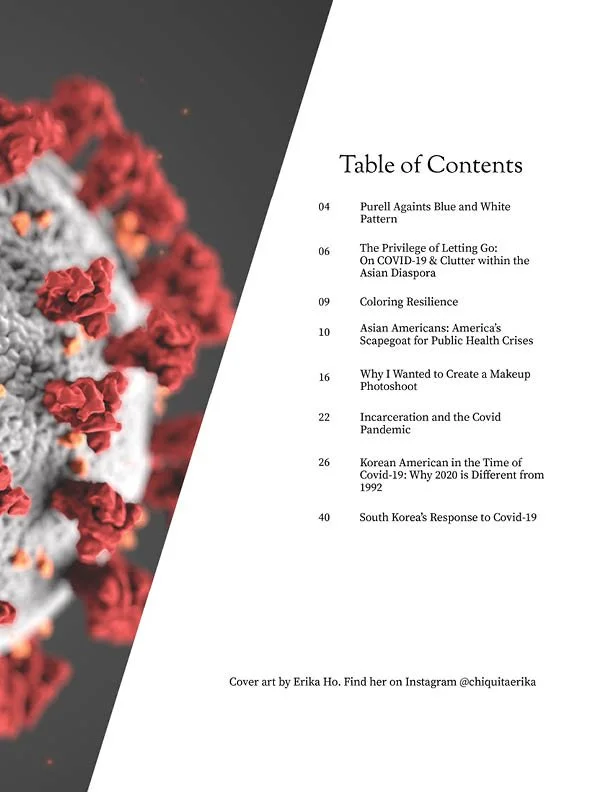 Table of Contents

04 Purell Againts Blue and White Pattern

06 The Privilege of Letting Go: On COVID-19 & Clutter within the Asian Diaspora

09 Coloring Resilience

10 Asian Americans: America's Scapegoat for Public Health Crises

16 Why I Wanted to Create a Makeup Photoshoot

22 Incarceration and the Covid Pandemic

26 Korean American in the Time of Covid-19: Why 2020 is Different from 1992

40 South Korea's Response to Covid-19

Cover art by Erika Ho. Find her on Instagram @chiquitaerika